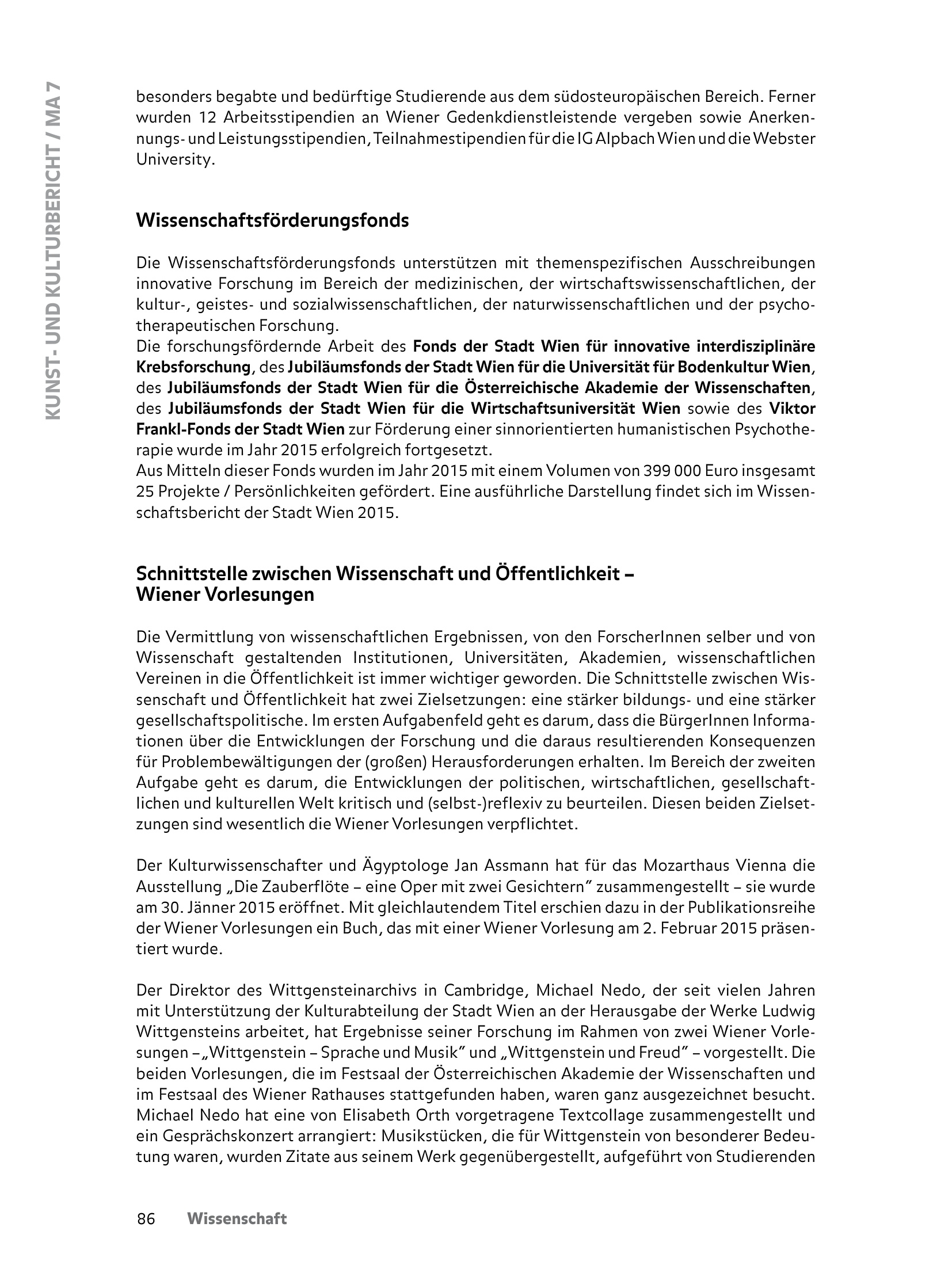 KUNST- UND KULTURBERICHT / MA 7

besonders begabte und bedürftige Studierende aus dem südosteuropäischen Bereich. Ferner wurden 12 Arbeitsstipendien an Wiener Gedenkdienstleistende vergeben sowie Anerkennungs- und Leistungsstipendien, Teilnahmestipendien für die IG Alpbach Wien und die Webster University.

Wissenschaftsförderungsfonds

Die Wissenschaftsförderungsfonds unterstützen mit themenspezifischen Ausschreibungen innovative Forschung im Bereich der medizinischen, der wirtschaftswissenschaftlichen, der kultur-, geistes- und sozialwissenschaftlichen, der naturwissenschaftlichen und der psychotherapeutischen Forschung.
Die forschungsfördernde Arbeit des Fonds der Stadt Wien für innovative interdisziplinäre Krebsforschung, des Jubiläumsfonds der Stadt Wien für die Universität für Bodenkultur Wien, des Jubiläumsfonds der Stadt Wien für die Österreichische Akademie der Wissenschaften, des Jubiläumsfonds der Stadt Wien für die Wirtschaftsuniversität Wien sowie des Viktor Frankl-Fonds der Stadt Wien zur Förderung einer sinnorientierten humanistischen Psychotherapie wurde im Jahr 2015 erfolgreich fortgesetzt.
Aus Mitteln dieser Fonds wurden im Jahr 2015 mit einem Volumen von 399 000 Euro insgesamt 25 Projekte / Persönlichkeiten gefördert. Eine ausführliche Darstellung findet sich im Wissenschaftsbericht der Stadt Wien 2015.

Schnittstelle zwischen Wissenschaft und Öffentlichkeit – Wiener Vorlesungen

Die Vermittlung von wissenschaftlichen Ergebnissen, von den ForscherInnen selber und von Wissenschaft gestaltenden Institutionen, Universitäten, Akademien, wissenschaftlichen Vereinen in die Öffentlichkeit ist immer wichtiger geworden. Die Schnittstelle zwischen Wissenschaft und Öffentlichkeit hat zwei Zielsetzungen: eine stärker bildungs- und eine stärker gesellschaftspolitische. Im ersten Aufgabenfeld geht es darum, dass die BürgerInnen Informationen über die Entwicklungen der Forschung und die daraus resultierenden Konsequenzen für Problembewältigungen der (großen) Herausforderungen erhalten. Im Bereich der zweiten Aufgabe geht es darum, die Entwicklungen der politischen, wirtschaftlichen, gesellschaftlichen und kulturellen Welt kritisch und (selbst-)reflexiv zu beurteilen. Diesen beiden Zielsetzungen sind wesentlich die Wiener Vorlesungen verpflichtet.

Der Kulturwissenschafter und Ägyptologe Jan Assmann hat für das Mozarthaus Vienna die Ausstellung „Die Zauberflöte – eine Oper mit zwei Gesichtern" zusammengestellt – sie wurde am 30. Jänner 2015 eröffnet. Mit gleichlautendem Titel erschien dazu in der Publikationsreihe der Wiener Vorlesungen ein Buch, das mit einer Wiener Vorlesung am 2. Februar 2015 präsentiert wurde.

Der Direktor des Wittgensteinarchivs in Cambridge, Michael Nedo, der seit vielen Jahren mit Unterstützung der Kulturabteilung der Stadt Wien an der Herausgabe der Werke Ludwig Wittgensteins arbeitet, hat Ergebnisse seiner Forschung im Rahmen von zwei Wiener Vorlesungen – „Wittgenstein – Sprache und Musik" und „Wittgenstein und Freud" – vorgestellt. Die beiden Vorlesungen, die im Festsaal der Österreichischen Akademie der Wissenschaften und im Festsaal des Wiener Rathauses stattgefunden haben, waren ganz ausgezeichnet besucht. Michael Nedo hat eine von Elisabeth Orth vorgetragene Textcollage zusammengestellt und ein Gesprächskonzert arrangiert: Musikstücken, die für Wittgenstein von besonderer Bedeutung waren, wurden Zitate aus seinem Werk gegenübergestellt, aufgeführt von Studierenden

86 Wissenschaft